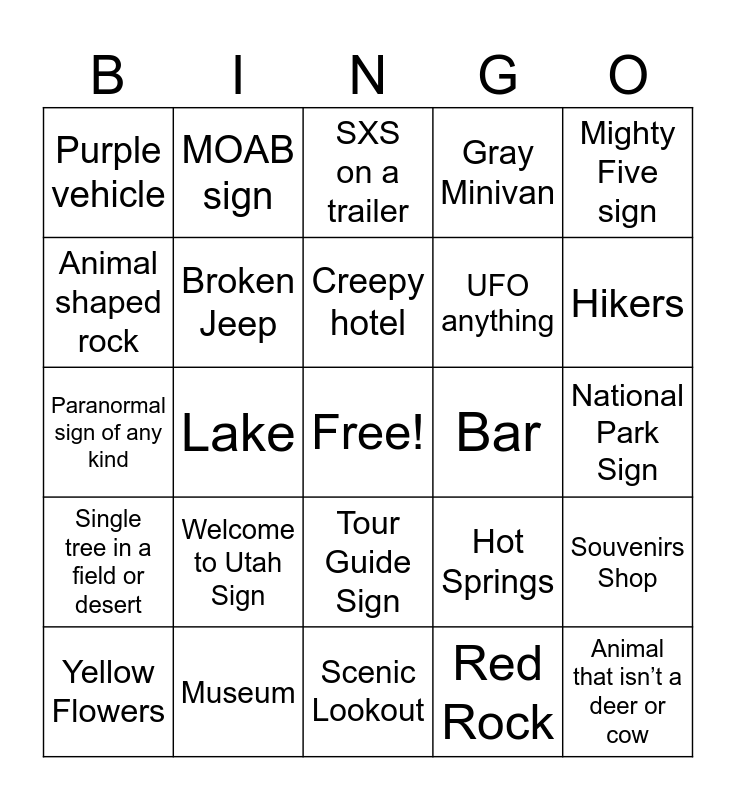 | B | I | N | G | O |
|---|---|---|---|---|
| Purple vehicle | MOAB sign | SXS on a trailer | Gray Minivan | Mighty Five sign |
| Animal shaped rock | Broken Jeep | Creepy hotel | UFO anything | Hikers |
| Paranormal sign of any kind | Lake | Free! | Bar | National Park Sign |
| Single tree in a field or desert | Welcome to Utah Sign | Tour Guide Sign | Hot Springs | Souvenirs Shop |
| Yellow Flowers | Museum | Scenic Lookout | Red Rock | Animal that isn’t a deer or cow |